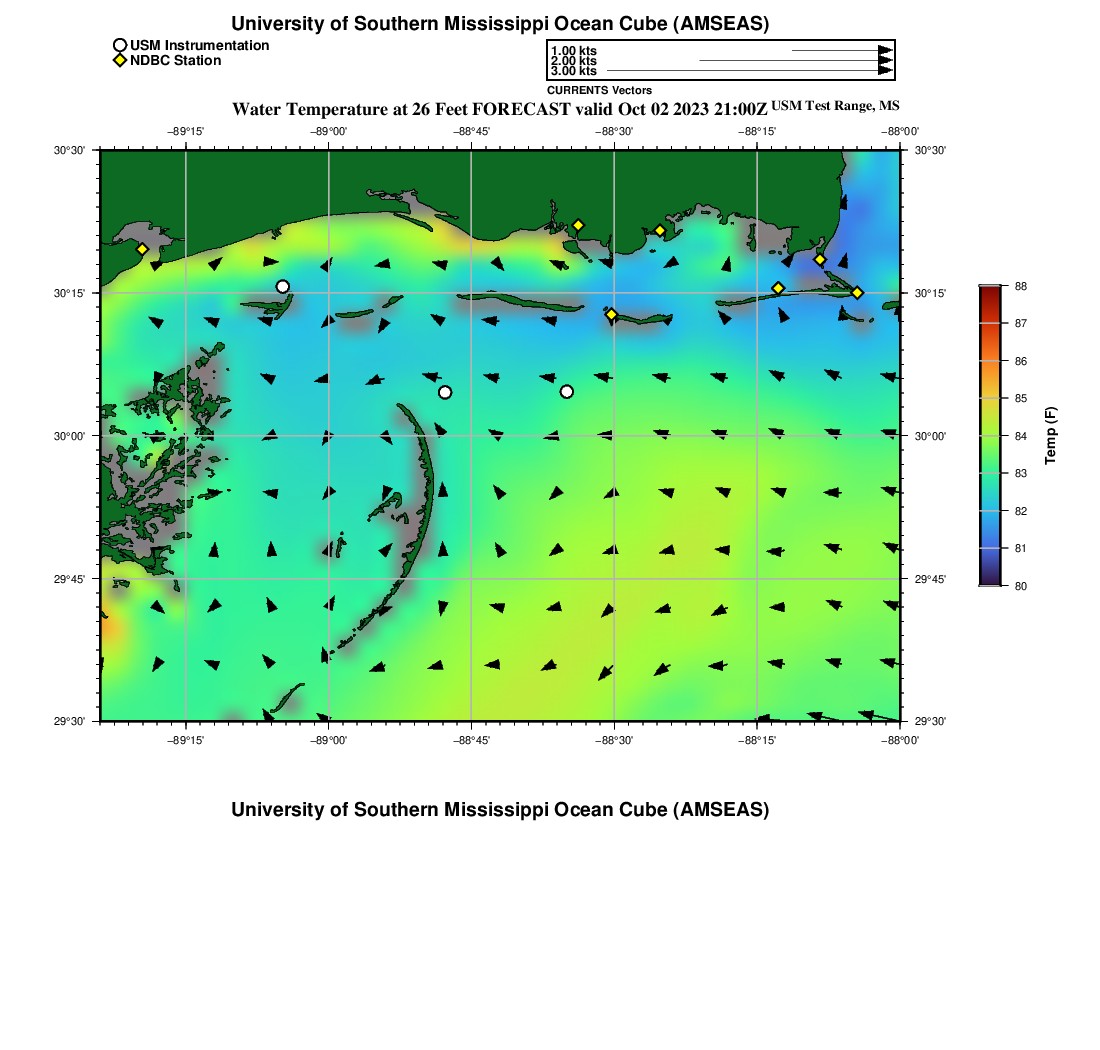 University of Southern Mississippi Ocean Cube (AMSEAS)

USM Instrumentation
NDBC Station

1.00 kts
2.00 kts
3.00 kts
CURRENTS Vectors

Water Temperature at 26 Feet FORECAST valid Oct 02 2023 21:00Z USM Test Range, MS

−89°15' −89°00' −88°45' −88°30' −88°15' −88°00'

30°30' 30°15' 30°00' 29°45' 29°30'

30°30' 30°15' 30°00' 29°45' 29°30'

−89°15' −89°00' −88°45' −88°30' −88°15' −88°00'

88 87 86 85 84 83 82 81 80
Temp (F)

University of Southern Mississippi Ocean Cube (AMSEAS)